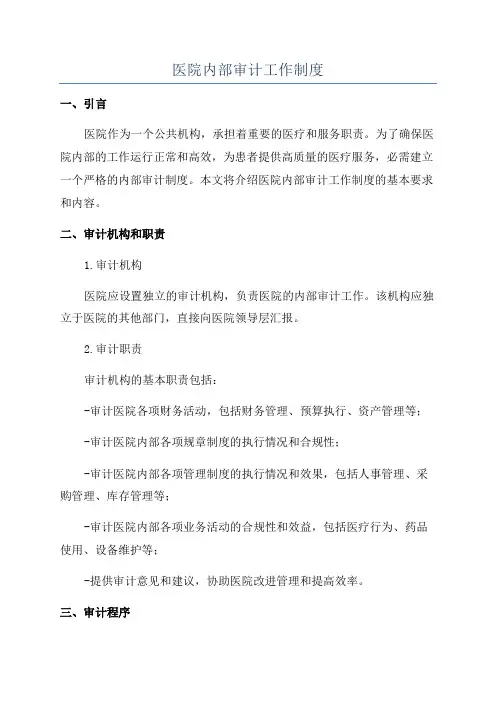 医院内部审计工作制度

一、引言

医院作为一个公共机构，承担着重要的医疗和服务职责。为了确保医院内部的工作运行正常和高效，为患者提供高质量的医疗服务，必需建立一个严格的内部审计制度。本文将介绍医院内部审计工作制度的基本要求和内容。

二、审计机构和职责

1.审计机构

医院应设置独立的审计机构，负责医院的内部审计工作。该机构应独立于医院的其他部门，直接向医院领导层汇报。

2.审计职责

审计机构的基本职责包括：

-审计医院各项财务活动，包括财务管理、预算执行、资产管理等；

-审计医院内部各项规章制度的执行情况和合规性；

-审计医院内部各项管理制度的执行情况和效果，包括人事管理、采购管理、库存管理等；

-审计医院内部各项业务活动的合规性和效益，包括医疗行为、药品使用、设备维护等；

-提供审计意见和建议，协助医院改进管理和提高效率。

三、审计程序